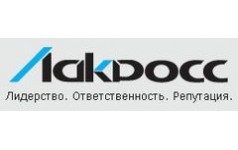 Лакросс
Лидерство. Ответственность. Репутация.